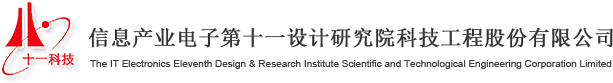 十一科技

信息产业电子第十一设计研究院科技工程股份有限公司
The IT Electronics Eleventh Design & Research Institute Scientific and Technological Engineering Corporation Limited